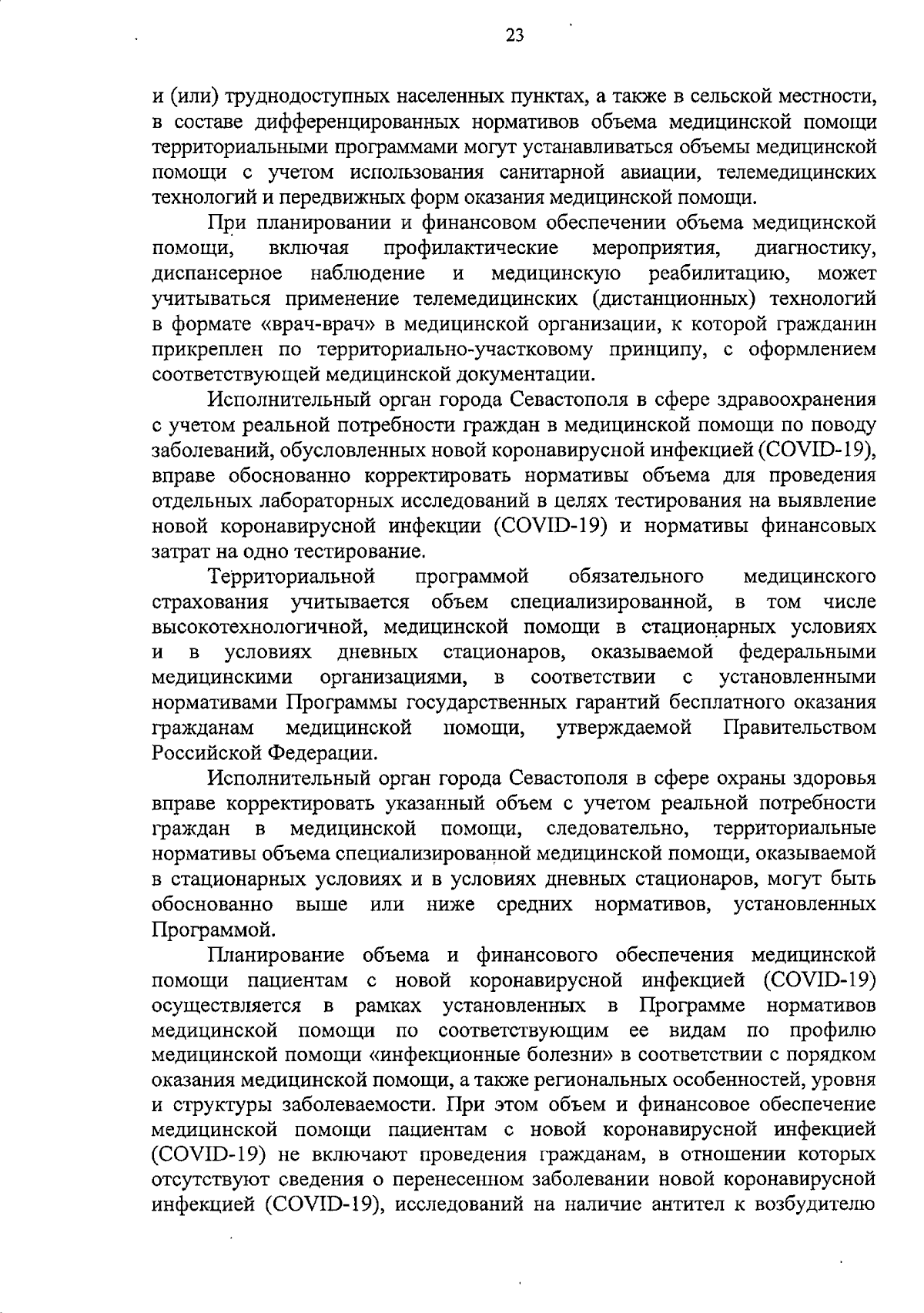 23

и (или) труднодоступных населенных пунктах, а также в сельской местности, в составе дифференцированных нормативов объема медицинской помощи территориальными программами могут устанавливаться объемы медицинской помощи с учетом использования санитарной авиации, телемедицинских технологий и передвижных форм оказания медицинской помощи.

При планировании и финансовом обеспечении объема медицинской помощи, включая профилактические мероприятия, диагностику, диспансерное наблюдение и медицинскую реабилитацию, может учитываться применение телемедицинских (дистанционных) технологий в формате «врач-врач» в медицинской организации, к которой гражданин прикреплен по территориально-участковому принципу, с оформлением соответствующей медицинской документации.

Исполнительный орган города Севастополя в сфере здравоохранения с учетом реальной потребности граждан в медицинской помощи по поводу заболеваний, обусловленных новой коронавирусной инфекцией (COVID-19), вправе обоснованно корректировать нормативы объема для проведения отдельных лабораторных исследований в целях тестирования на выявление новой коронавирусной инфекции (COVID-19) и нормативы финансовых затрат на одно тестирование.

Территориальной программой обязательного медицинского страхования учитывается объем специализированной, в том числе высокотехнологичной, медицинской помощи в стационарных условиях и в условиях дневных стационаров, оказываемой федеральными медицинскими организациями, в соответствии с установленными нормативами Программы государственных гарантий бесплатного оказания гражданам медицинской помощи, утверждаемой Правительством Российской Федерации.

Исполнительный орган города Севастополя в сфере охраны здоровья вправе корректировать указанный объем с учетом реальной потребности граждан в медицинской помощи, следовательно, территориальные нормативы объема специализированной медицинской помощи, оказываемой в стационарных условиях и в условиях дневных стационаров, могут быть обоснованно выше или ниже средних нормативов, установленных Программой.

Планирование объема и финансового обеспечения медицинской помощи пациентам с новой коронавирусной инфекцией (COVID-19) осуществляется в рамках установленных в Программе нормативов медицинской помощи по соответствующим ее видам по профилю медицинской помощи «инфекционные болезни» в соответствии с порядком оказания медицинской помощи, а также региональных особенностей, уровня и структуры заболеваемости. При этом объем и финансовое обеспечение медицинской помощи пациентам с новой коронавирусной инфекцией (COVID-19) не включают проведения гражданам, в отношении которых отсутствуют сведения о перенесенном заболевании новой коронавирусной инфекцией (COVID-19), исследований на наличие антител к возбудителю